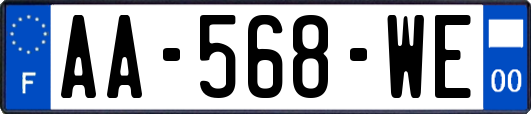 F

AA-568-WE

00